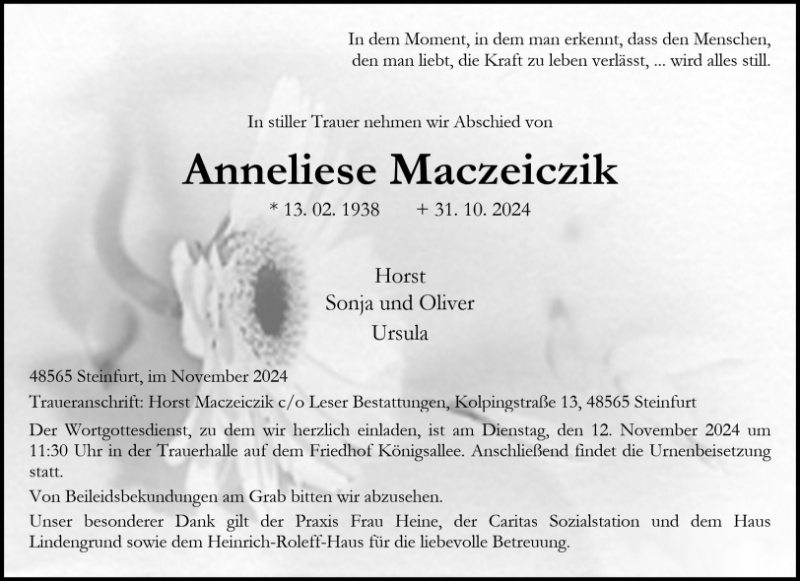 In dem Moment, in dem man erkennt, dass den Menschen,
den man liebt, die Kraft zu leben verlässt, ... wird alles still.

In stiller Trauer nehmen wir Abschied von

Anneliese Maczeiczik

* 13. 02. 1938 + 31. 10. 2024

Horst
Sonja und Oliver
Ursula

48565 Steinfurt, im November 2024

Traueranschrift: Horst Maczeiczik c/o Leser Bestattungen, Kolpingstraße 13, 48565 Steinfurt

Der Wortgottesdienst, zu dem wir herzlich einladen, ist am Dienstag, den 12. November 2024 um 11:30 Uhr in der Trauerhalle auf dem Friedhof Königsallee. Anschließend findet die Urnenbeisetzung statt.

Von Beileidsbekundungen am Grab bitten wir abzusehen.

Unser besonderer Dank gilt der Praxis Frau Heine, der Caritas Sozialstation und dem Haus Lindengrund sowie dem Heinrich-Roleff-Haus für die liebevolle Betreuung.